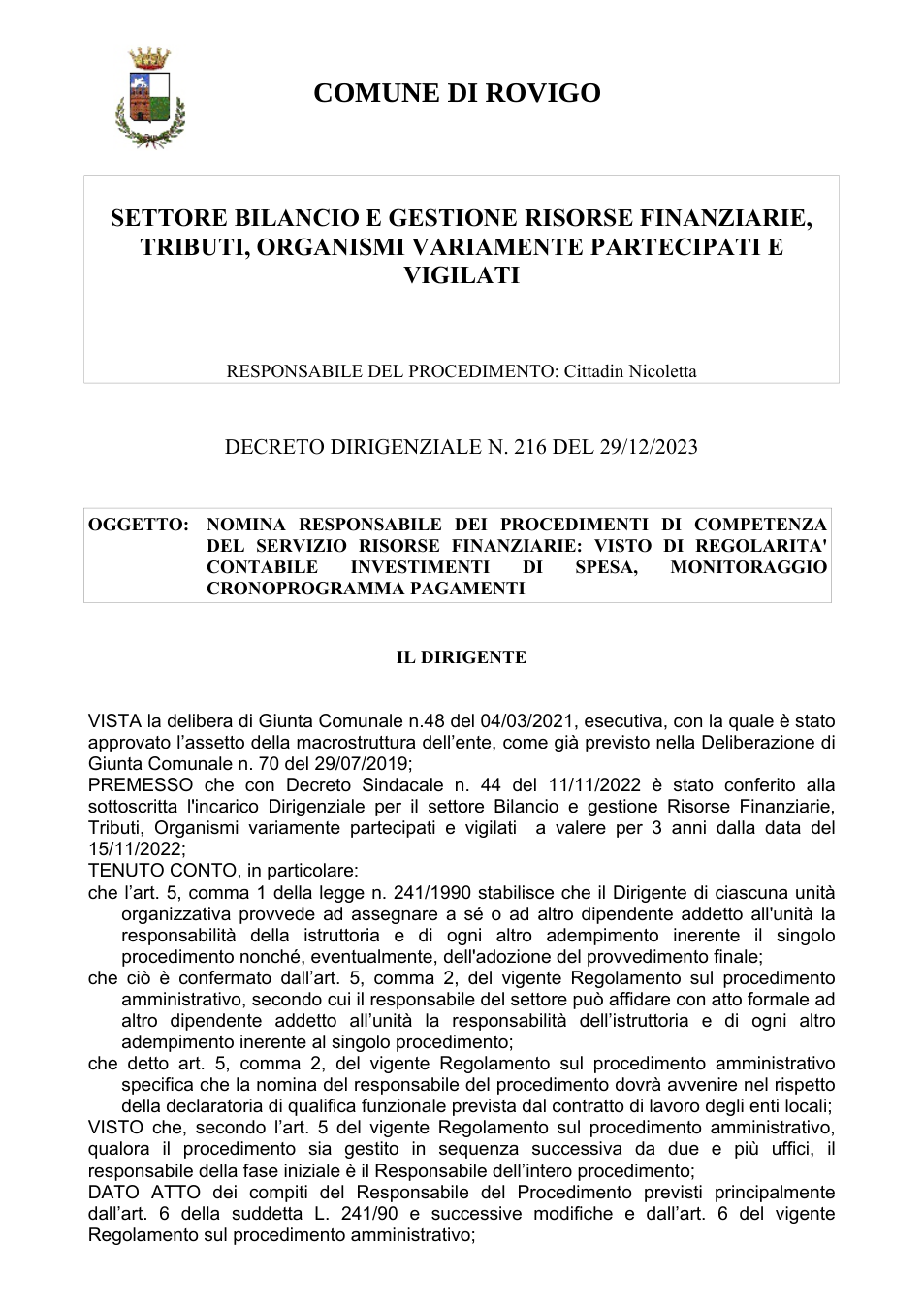 COMUNE DI ROVIGO

SETTORE BILANCIO E GESTIONE RISORSE FINANZIARIE, TRIBUTI, ORGANISMI VARIAMENTE PARTECIPATI E VIGILATI

RESPONSABILE DEL PROCEDIMENTO: Cittadin Nicoletta

DECRETO DIRIGENZIALE N. 216 DEL 29/12/2023

OGGETTO: NOMINA RESPONSABILE DEI PROCEDIMENTI DI COMPETENZA DEL SERVIZIO RISORSE FINANZIARIE: VISTO DI REGOLARITA' CONTABILE INVESTIMENTI DI SPESA, MONITORAGGIO CRONOPROGRAMMA PAGAMENTI

IL DIRIGENTE

VISTA la delibera di Giunta Comunale n.48 del 04/03/2021, esecutiva, con la quale è stato approvato l'assetto della macrostruttura dell'ente, come già previsto nella Deliberazione di Giunta Comunale n. 70 del 29/07/2019;

PREMESSO che con Decreto Sindacale n. 44 del 11/11/2022 è stato conferito alla sottoscritta l'incarico Dirigenziale per il settore Bilancio e gestione Risorse Finanziarie, Tributi, Organismi variamente partecipati e vigilati a valere per 3 anni dalla data del 15/11/2022;

TENUTO CONTO, in particolare:

che l'art. 5, comma 1 della legge n. 241/1990 stabilisce che il Dirigente di ciascuna unità organizzativa provvede ad assegnare a sé o ad altro dipendente addetto all'unità la responsabilità della istruttoria e di ogni altro adempimento inerente il singolo procedimento nonché, eventualmente, dell'adozione del provvedimento finale;

che ciò è confermato dall'art. 5, comma 2, del vigente Regolamento sul procedimento amministrativo, secondo cui il responsabile del settore può affidare con atto formale ad altro dipendente addetto all'unità la responsabilità dell'istruttoria e di ogni altro adempimento inerente al singolo procedimento;

che detto art. 5, comma 2, del vigente Regolamento sul procedimento amministrativo specifica che la nomina del responsabile del procedimento dovrà avvenire nel rispetto della declaratoria di qualifica funzionale prevista dal contratto di lavoro degli enti locali;

VISTO che, secondo l'art. 5 del vigente Regolamento sul procedimento amministrativo, qualora il procedimento sia gestito in sequenza successiva da due e più uffici, il responsabile della fase iniziale è il Responsabile dell'intero procedimento;

DATO ATTO dei compiti del Responsabile del Procedimento previsti principalmente dall'art. 6 della suddetta L. 241/90 e successive modifiche e dall'art. 6 del vigente Regolamento sul procedimento amministrativo;